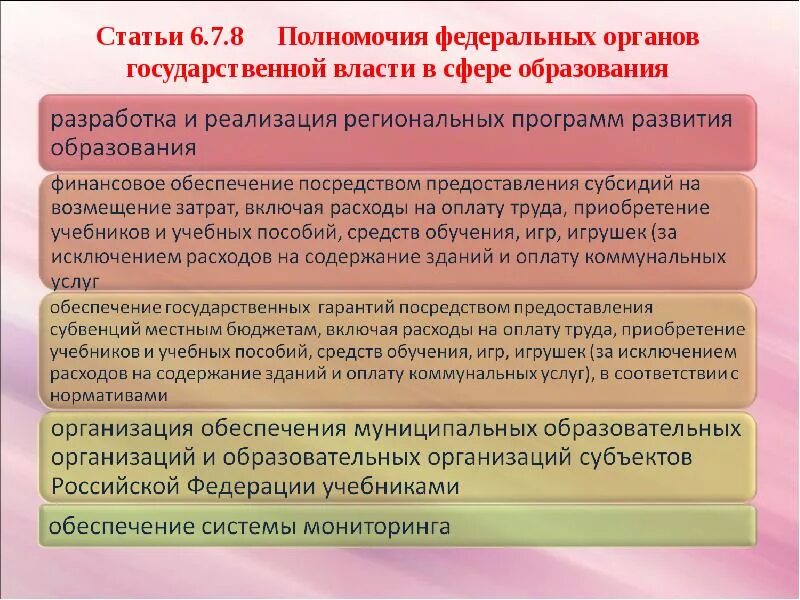 Статьи 6.7.8 Полномочия федеральных органов государственной власти в сфере образования

разработка и реализация региональных программ развития образования

финансовое обеспечение посредством предоставления субсидий на возмещение затрат, включая расходы на оплату труда, приобретение учебников и учебных пособий, средств обучения, игр, игрушек (за исключением расходов на содержание зданий и оплату коммунальных услуг

обеспечение государственных гарантий посредством предоставления субвенций местным бюджетам, включая расходы на оплату труда, приобретение учебников и учебных пособий, средств обучения, игр, игрушек (за исключением расходов на содержание зданий и оплату коммунальных услуг), в соответствии с нормативами

организация обеспечения муниципальных образовательных организаций и образовательных организаций субъектов Российской Федерации учебниками

обеспечение системы мониторинга